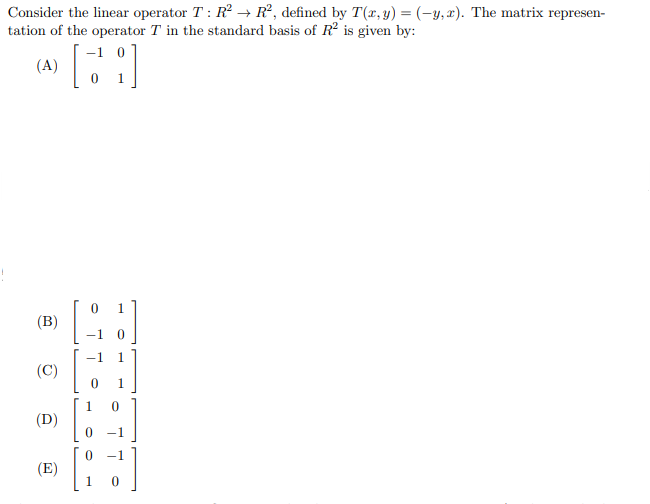 Consider the linear operator $T : R^2 \to R^2$, defined by $T(x, y) = (-y, x)$. The matrix representation of the operator $T$ in the standard basis of $R^2$ is given by:

(A) $\begin{bmatrix} -1 & 0 \\ 0 & 1 \end{bmatrix}$

(B) $\begin{bmatrix} 0 & 1 \\ -1 & 0 \end{bmatrix}$

(C) $\begin{bmatrix} -1 & 1 \\ 0 & 1 \end{bmatrix}$

(D) $\begin{bmatrix} 1 & 0 \\ 0 & -1 \end{bmatrix}$

(E) $\begin{bmatrix} 0 & -1 \\ 1 & 0 \end{bmatrix}$